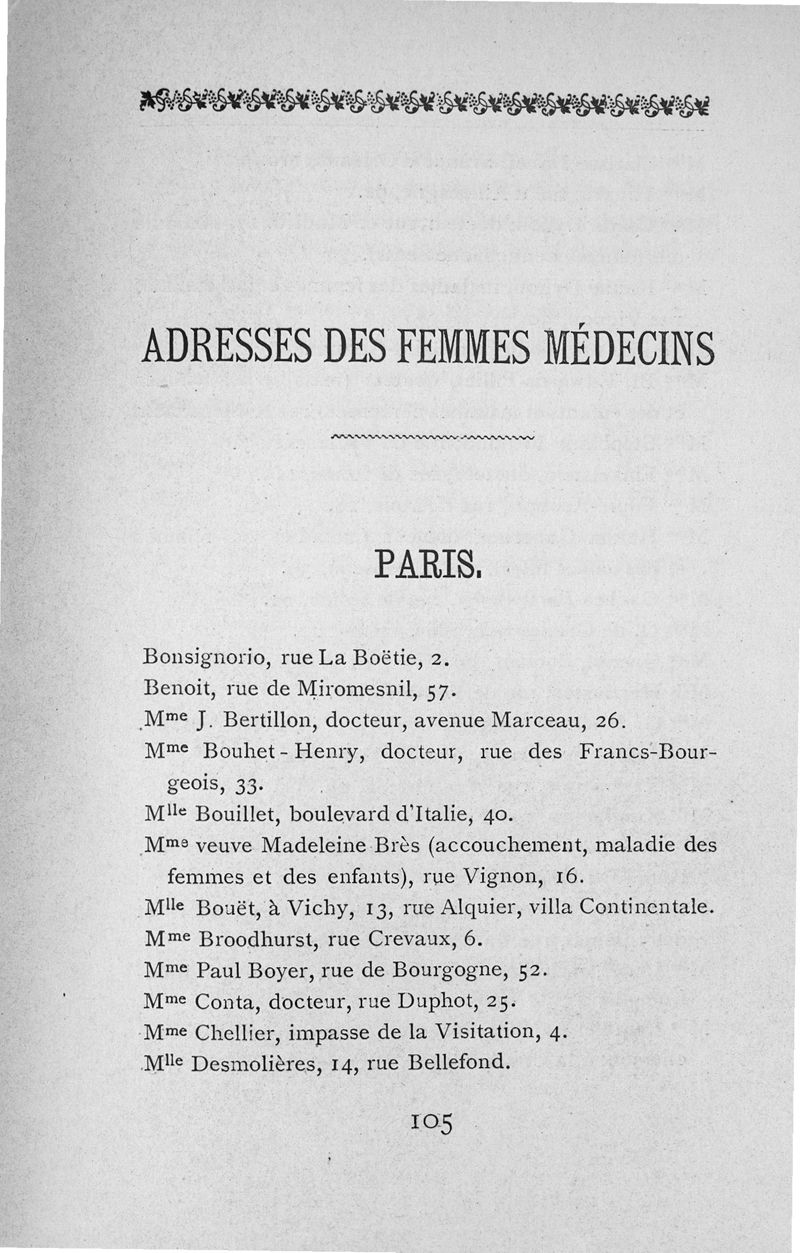 ADRESSES DES FEMMES MÉDECINS

PARIS.

Bonsignorio, rue La Boëtie, 2.
Benoit, rue de Miromesnil, 57.
Mme J. Bertillon, docteur, avenue Marceau, 26.
Mme Bouhet-Henry, docteur, rue des Francs-Bourgeois, 33.
Mlle Bouillet, boulevard d'Italie, 40.
Mme veuve Madeleine Brès (accouchement, maladie des femmes et des enfants), rue Vignon, 16.
Mlle Bouët, à Vichy, 13, rue Alquier, villa Continentale.
Mme Broodhurst, rue Crevaux, 6.
Mme Paul Boyer, rue de Bourgogne, 52.
Mme Conta, docteur, rue Duphot, 25.
Mme Chellier, impasse de la Visitation, 4.
Mlle Desmolières, 14, rue Bellefond.

105